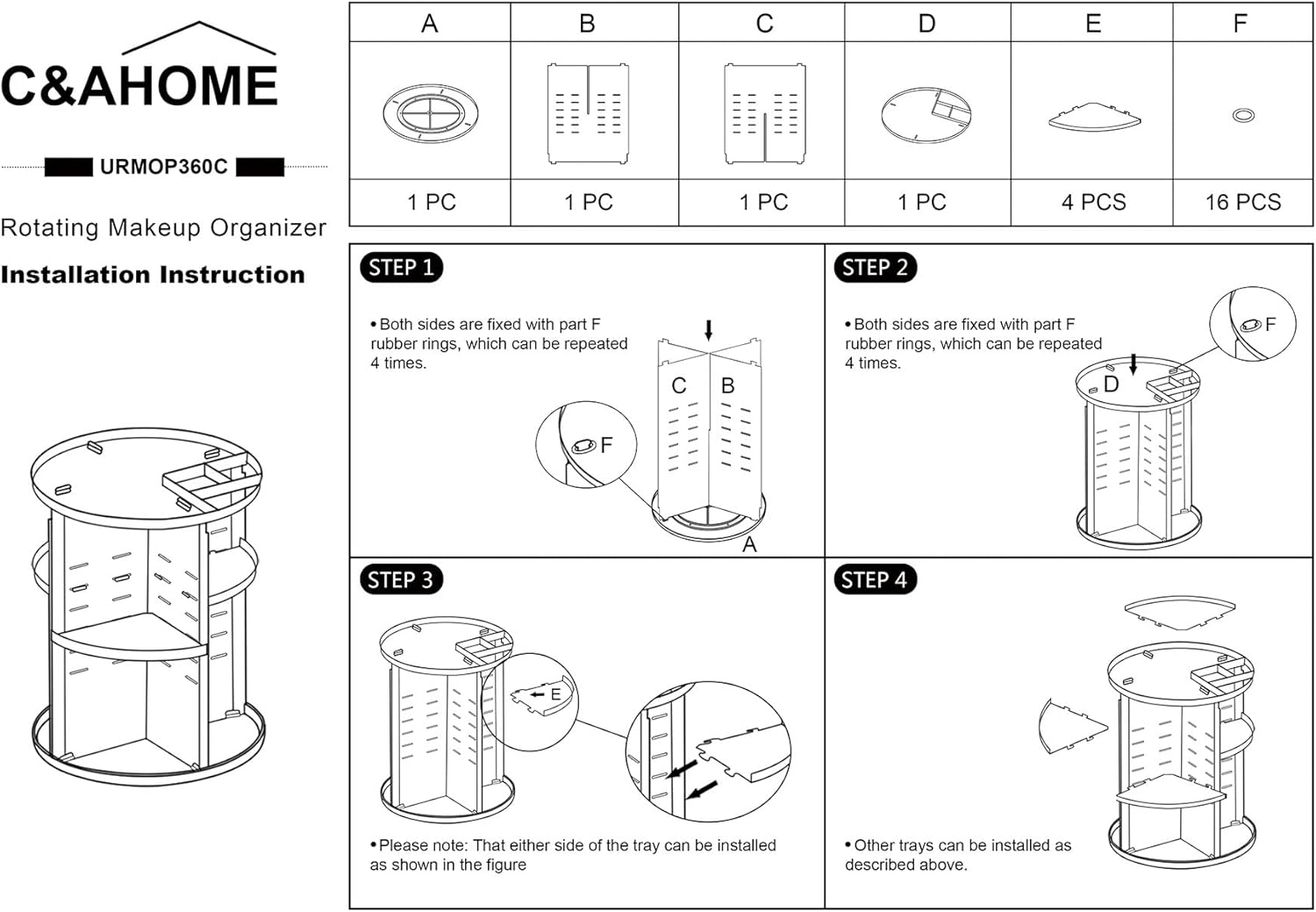 C&AHOME

URMOP360C

Rotating Makeup Organizer

Installation Instruction

| A | B | C | D | E | F |
|---|---|---|---|---|---|
| | | | | | |
| 1 PC | 1 PC | 1 PC | 1 PC | 4 PCS | 16 PCS |

STEP 1

• Both sides are fixed with part F rubber rings, which can be repeated 4 times.

C B F A

STEP 2

• Both sides are fixed with part F rubber rings, which can be repeated 4 times.

F D

STEP 3

E

• Please note: That either side of the tray can be installed as shown in the figure

STEP 4

• Other trays can be installed as described above.